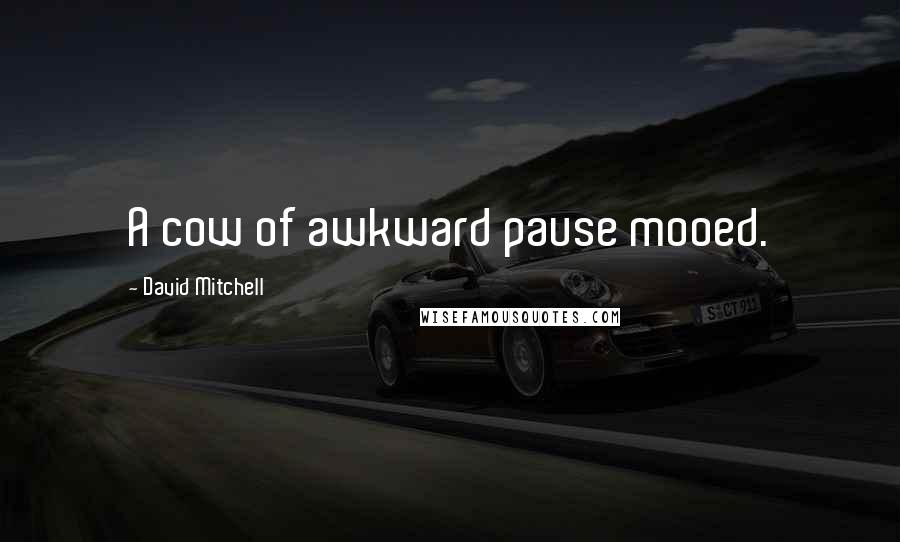 A cow of awkward pause mooed.

- David Mitchell

WISEFAMOUSQUOTES.COM

S CT 911